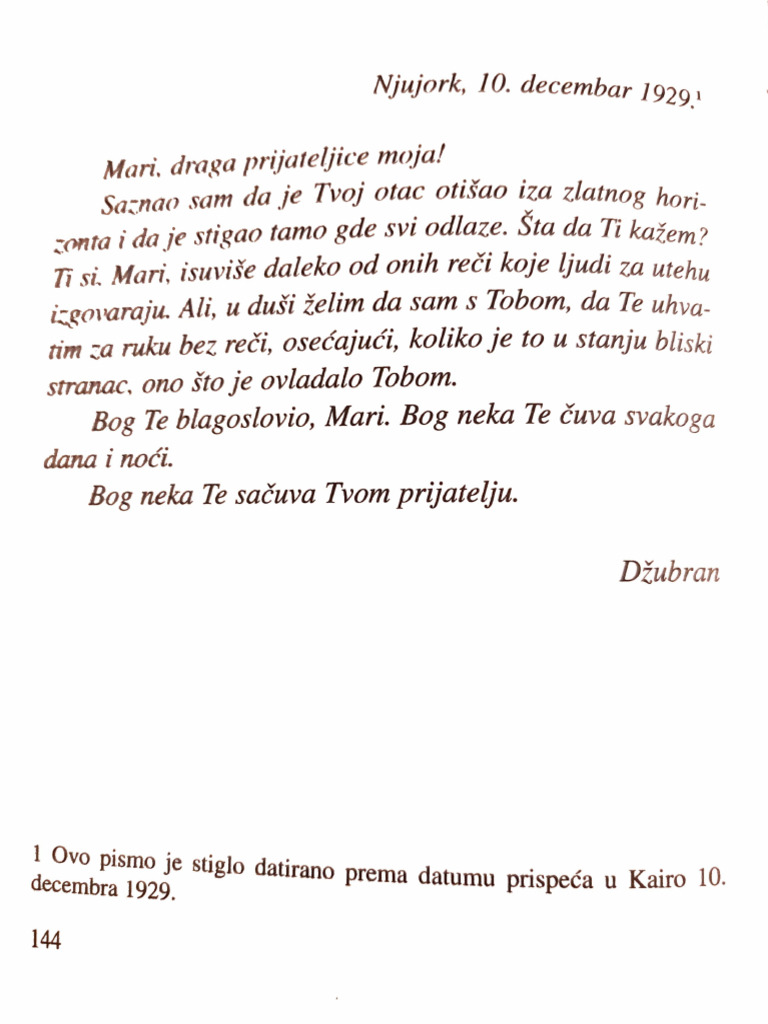 Njujork, 10. decembar 1929.$^1$

Mari, draga prijateljice moja!

Saznao sam da je Tvoj otac otišao iza zlatnog horizonta i da je stigao tamo gde svi odlaze. Šta da Ti kažem? Ti si, Mari, isuviše daleko od onih reči koje ljudi za utehu izgovaraju. Ali, u duši želim da sam s Tobom, da Te uhvatim za ruku bez reči, osećajući, koliko je to u stanju bliski stranac, ono što je ovladalo Tobom.

Bog Te blagoslovio, Mari. Bog neka Te čuva svakoga dana i noći.

Bog neka Te sačuva Tvom prijatelju.

Džubran

1 Ovo pismo je stiglo datirano prema datumu prispeća u Kairo 10. decembra 1929.

144